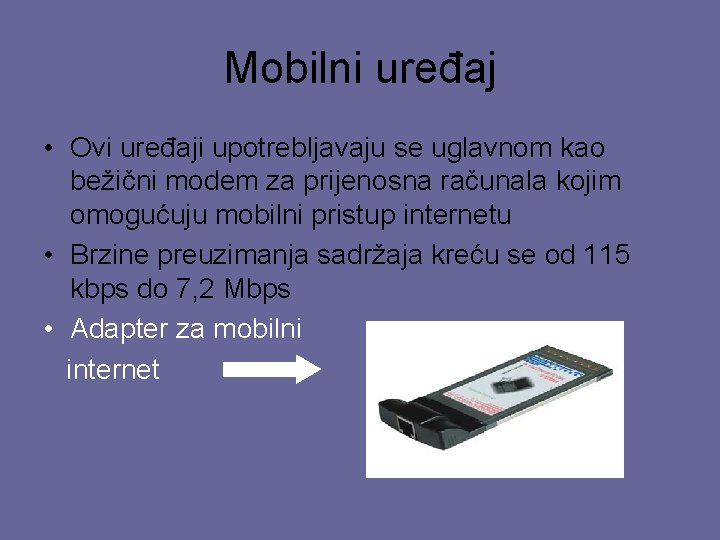 Mobilni uređaj

• Ovi uređaji upotrebljavaju se uglavnom kao bežični modem za prijenosna računala kojim omogućuju mobilni pristup internetu
• Brzine preuzimanja sadržaja kreću se od 115 kbps do 7,2 Mbps
• Adapter za mobilni internet